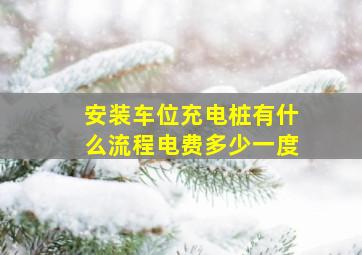 安装车位充电桩有什么流程电费多少一度